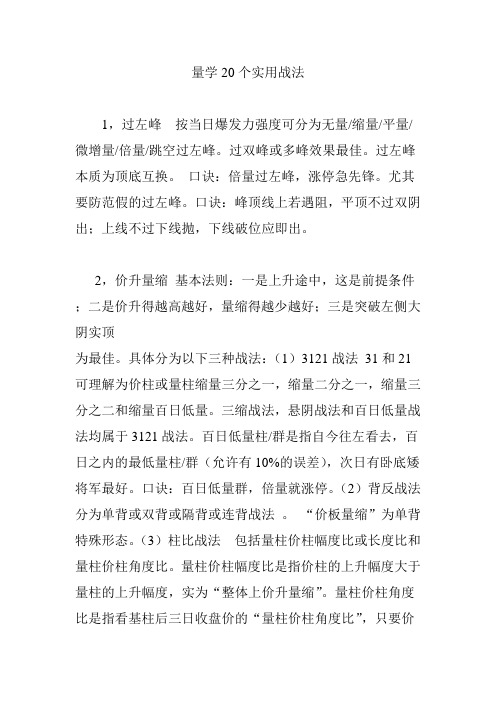 量学 20 个实用战法

1，过左峰　按当日爆发力强度可分为无量/缩量/平量/微增量/倍量/跳空过左峰。过双峰或多峰效果最佳。过左峰本质为顶底互换。 口诀：倍量过左峰，涨停急先锋。尤其要防范假的过左峰。口诀：峰顶线上若遇阻，平顶不过双阴出；上线不过下线抛，下线破位应即出。

2，价升量缩 基本法则：一是上升途中，这是前提条件；二是价升得越高越好，量缩得越少越好；三是突破左侧大阴实顶
为最佳。具体分为以下三种战法：（1）3121 战法 31 和 21 可理解为价柱或量柱缩量三分之一，缩量二分之一，缩量三分之二和缩量百日低量。三缩战法，悬阴战法和百日低量战法均属于 3121 战法。百日低量柱/群是指自今往左看去，百日之内的最低量柱/群（允许有 10%的误差），次日有卧底矮将军最好。口诀：百日低量群，倍量就涨停。（2）背反战法分为单背或双背或隔背或连背战法 。 “价板量缩”为单背特殊形态。（3）柱比战法　包括量柱价柱幅度比或长度比和量柱价柱角度比。量柱价柱幅度比是指价柱的上升幅度大于量柱的上升幅度，实为“整体上价升量缩”。量柱价柱角度比是指看基柱后三日收盘价的“量柱价柱角度比”，只要价